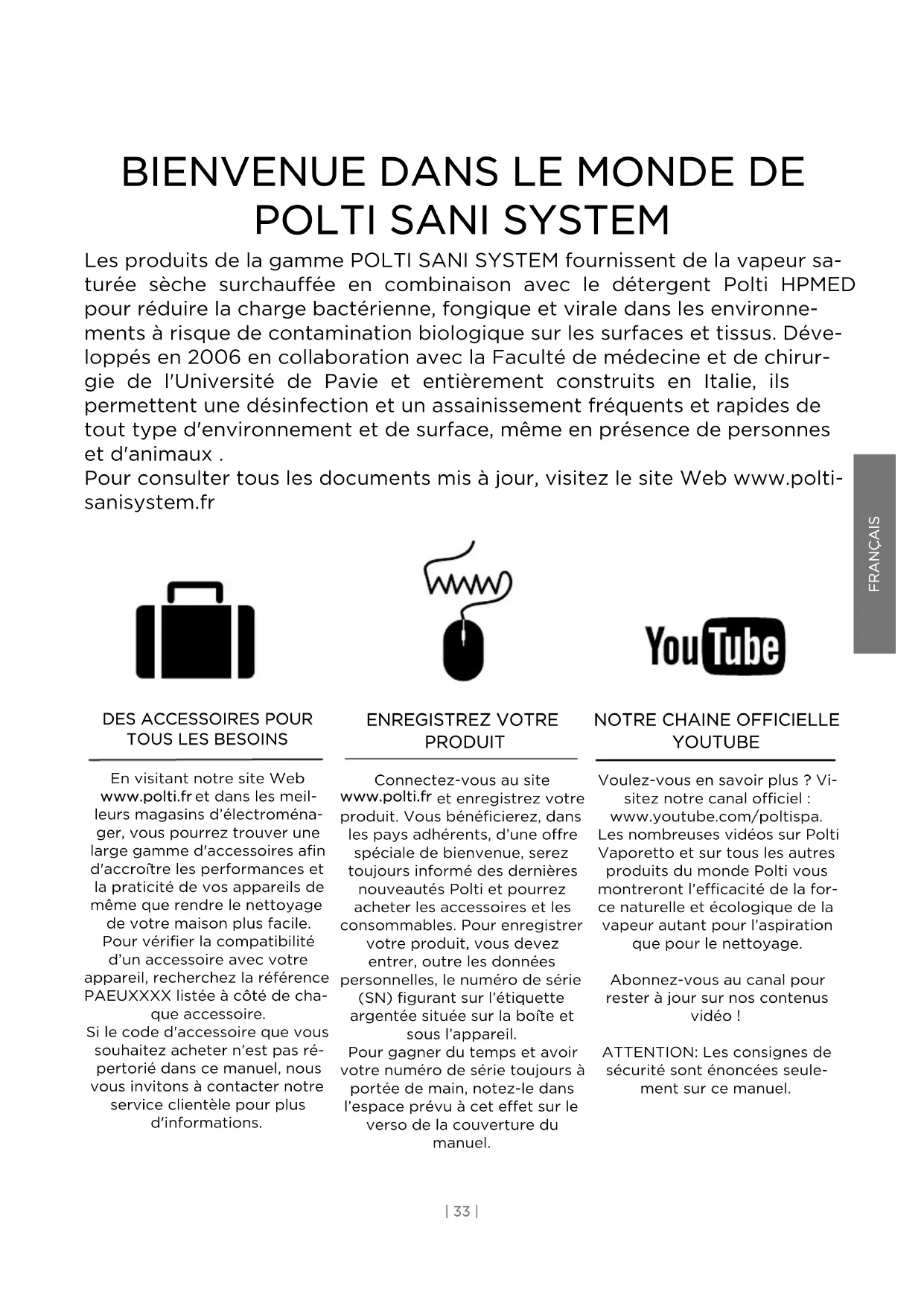 BIENVENUE DANS LE MONDE DE POLTI SANI SYSTEM

Les produits de la gamme POLTI SANI SYSTEM fournissent de la vapeur saturée sèche surchauffée en combinaison avec le détergent Polti HPMED pour réduire la charge bactérienne, fongique et virale dans les environnements à risque de contamination biologique sur les surfaces et tissus. Développés en 2006 en collaboration avec la Faculté de médecine et de chirurgie de l'Université de Pavie et entièrement construits en Italie, ils permettent une désinfection et un assainissement fréquents et rapides de tout type d'environnement et de surface, même en présence de personnes et d'animaux .
Pour consulter tous les documents mis à jour, visitez le site Web www.poltisanisystem.fr

FRANÇAIS

www

YouTube

DES ACCESSOIRES POUR TOUS LES BESOINS

En visitant notre site Web www.polti.fr et dans les meilleurs magasins d'électroménager, vous pourrez trouver une large gamme d'accessoires afin d'accroître les performances et la praticité de vos appareils de même que rendre le nettoyage de votre maison plus facile.
Pour vérifier la compatibilité d'un accessoire avec votre appareil, recherchez la référence PAEUXXXX listée à côté de chaque accessoire.
Si le code d'accessoire que vous souhaitez acheter n'est pas répertorié dans ce manuel, nous vous invitons à contacter notre service clientèle pour plus d'informations.

ENREGISTREZ VOTRE PRODUIT

Connectez-vous au site www.polti.fr et enregistrez votre produit. Vous bénéficierez, dans les pays adhérents, d'une offre spéciale de bienvenue, serez toujours informé des dernières nouveautés Polti et pourrez acheter les accessoires et les consommables. Pour enregistrer votre produit, vous devez entrer, outre les données personnelles, le numéro de série (SN) figurant sur l'étiquette argentée située sur la boîte et sous l'appareil.
Pour gagner du temps et avoir votre numéro de série toujours à portée de main, notez-le dans l'espace prévu à cet effet sur le verso de la couverture du manuel.

NOTRE CHAINE OFFICIELLE YOUTUBE

Voulez-vous en savoir plus ? Visitez notre canal officiel : www.youtube.com/poltispa.
Les nombreuses vidéos sur Polti Vaporetto et sur tous les autres produits du monde Polti vous montreront l'efficacité de la force naturelle et écologique de la vapeur autant pour l'aspiration que pour le nettoyage.

Abonnez-vous au canal pour rester à jour sur nos contenus vidéo !

ATTENTION: Les consignes de sécurité sont énoncées seulement sur ce manuel.

| 33 |